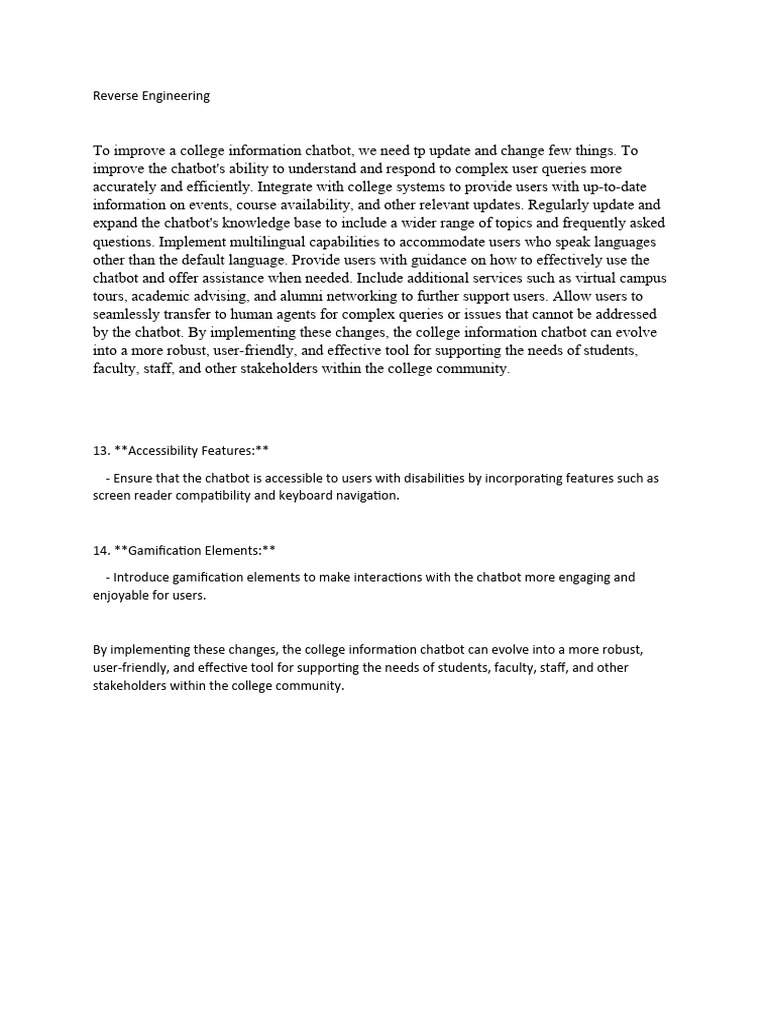 Reverse Engineering

To improve a college information chatbot, we need tp update and change few things. To improve the chatbot's ability to understand and respond to complex user queries more accurately and efficiently. Integrate with college systems to provide users with up-to-date information on events, course availability, and other relevant updates. Regularly update and expand the chatbot's knowledge base to include a wider range of topics and frequently asked questions. Implement multilingual capabilities to accommodate users who speak languages other than the default language. Provide users with guidance on how to effectively use the chatbot and offer assistance when needed. Include additional services such as virtual campus tours, academic advising, and alumni networking to further support users. Allow users to seamlessly transfer to human agents for complex queries or issues that cannot be addressed by the chatbot. By implementing these changes, the college information chatbot can evolve into a more robust, user-friendly, and effective tool for supporting the needs of students, faculty, staff, and other stakeholders within the college community.

13. **Accessibility Features:**

- Ensure that the chatbot is accessible to users with disabilities by incorporating features such as screen reader compatibility and keyboard navigation.

14. **Gamification Elements:**

- Introduce gamification elements to make interactions with the chatbot more engaging and enjoyable for users.

By implementing these changes, the college information chatbot can evolve into a more robust, user-friendly, and effective tool for supporting the needs of students, faculty, staff, and other stakeholders within the college community.